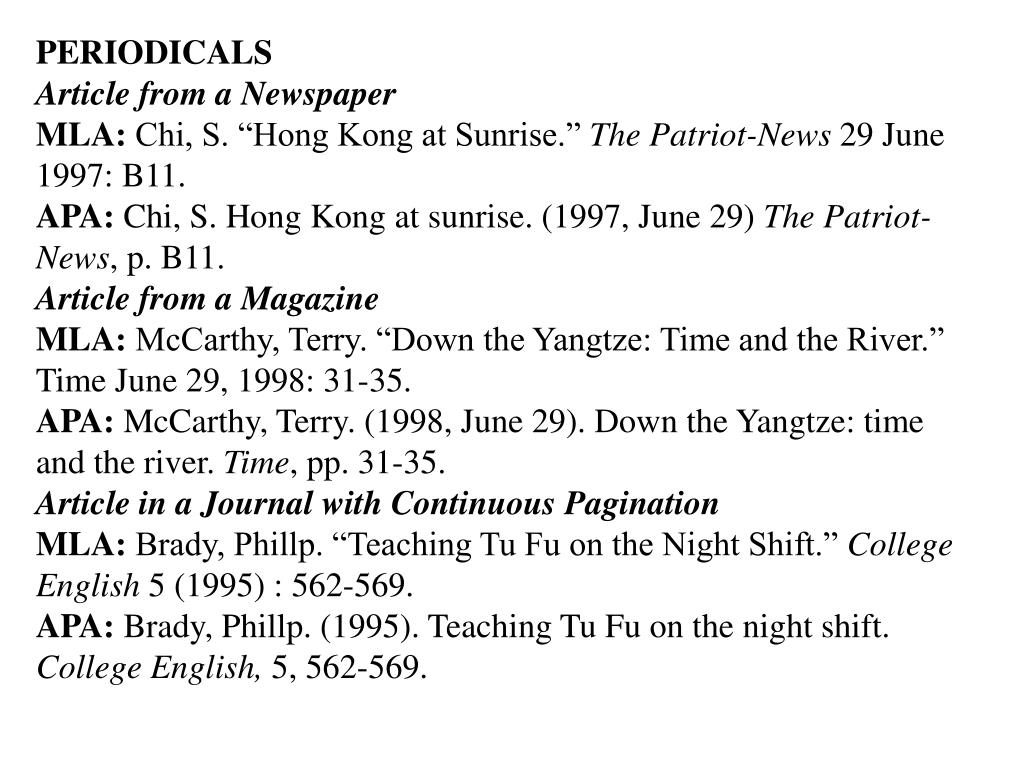 PERIODICALS
Article from a Newspaper
MLA: Chi, S. “Hong Kong at Sunrise.” The Patriot-News 29 June 1997: B11.
APA: Chi, S. Hong Kong at sunrise. (1997, June 29) The Patriot-News, p. B11.
Article from a Magazine
MLA: McCarthy, Terry. “Down the Yangtze: Time and the River.” Time June 29, 1998: 31-35.
APA: McCarthy, Terry. (1998, June 29). Down the Yangtze: time and the river. Time, pp. 31-35.
Article in a Journal with Continuous Pagination
MLA: Brady, Phillp. “Teaching Tu Fu on the Night Shift.” College English 5 (1995) : 562-569.
APA: Brady, Phillp. (1995). Teaching Tu Fu on the night shift. College English, 5, 562-569.